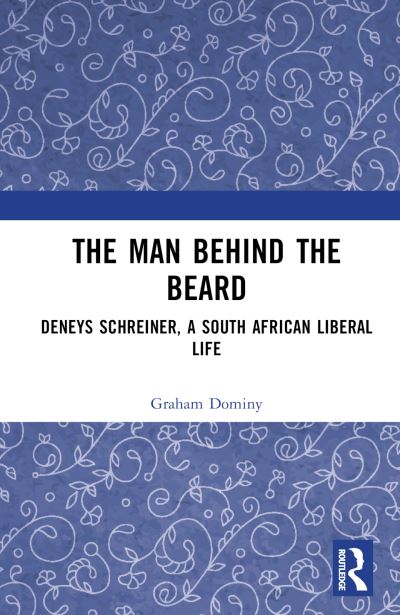 THE MAN BEHIND THE BEARD

DENEYS SCHREINER, A SOUTH AFRICAN LIBERAL LIFE

Graham Dominy

ROUTLEDGE